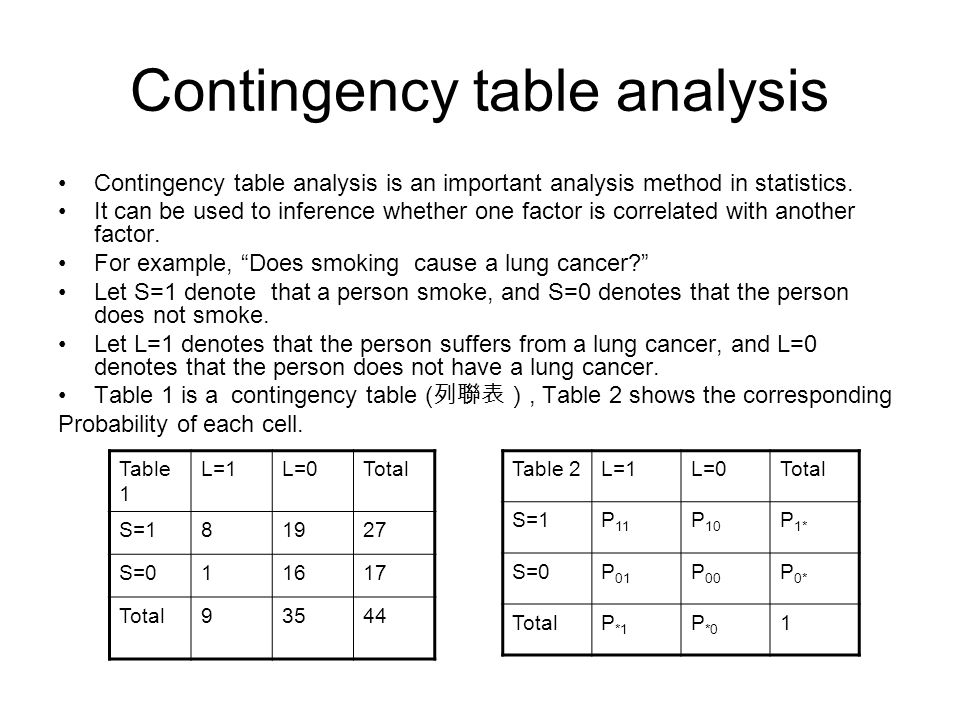 Contingency table analysis

• Contingency table analysis is an important analysis method in statistics.
• It can be used to inference whether one factor is correlated with another factor.
• For example, “Does smoking cause a lung cancer?”
• Let S=1 denote that a person smoke, and S=0 denotes that the person does not smoke.
• Let L=1 denotes that the person suffers from a lung cancer, and L=0 denotes that the person does not have a lung cancer.
• Table 1 is a contingency table (列聯表), Table 2 shows the corresponding Probability of each cell.

| Table 1 | L=1 | L=0 | Total |
|---|---|---|---|
| S=1 | 8 | 19 | 27 |
| S=0 | 1 | 16 | 17 |
| Total | 9 | 35 | 44 |

| Table 2 | L=1 | L=0 | Total |
|---|---|---|---|
| S=1 | $P_{11}$ | $P_{10}$ | $P_{1*}$ |
| S=0 | $P_{01}$ | $P_{00}$ | $P_{0*}$ |
| Total | $P_{*1}$ | $P_{*0}$ | 1 |